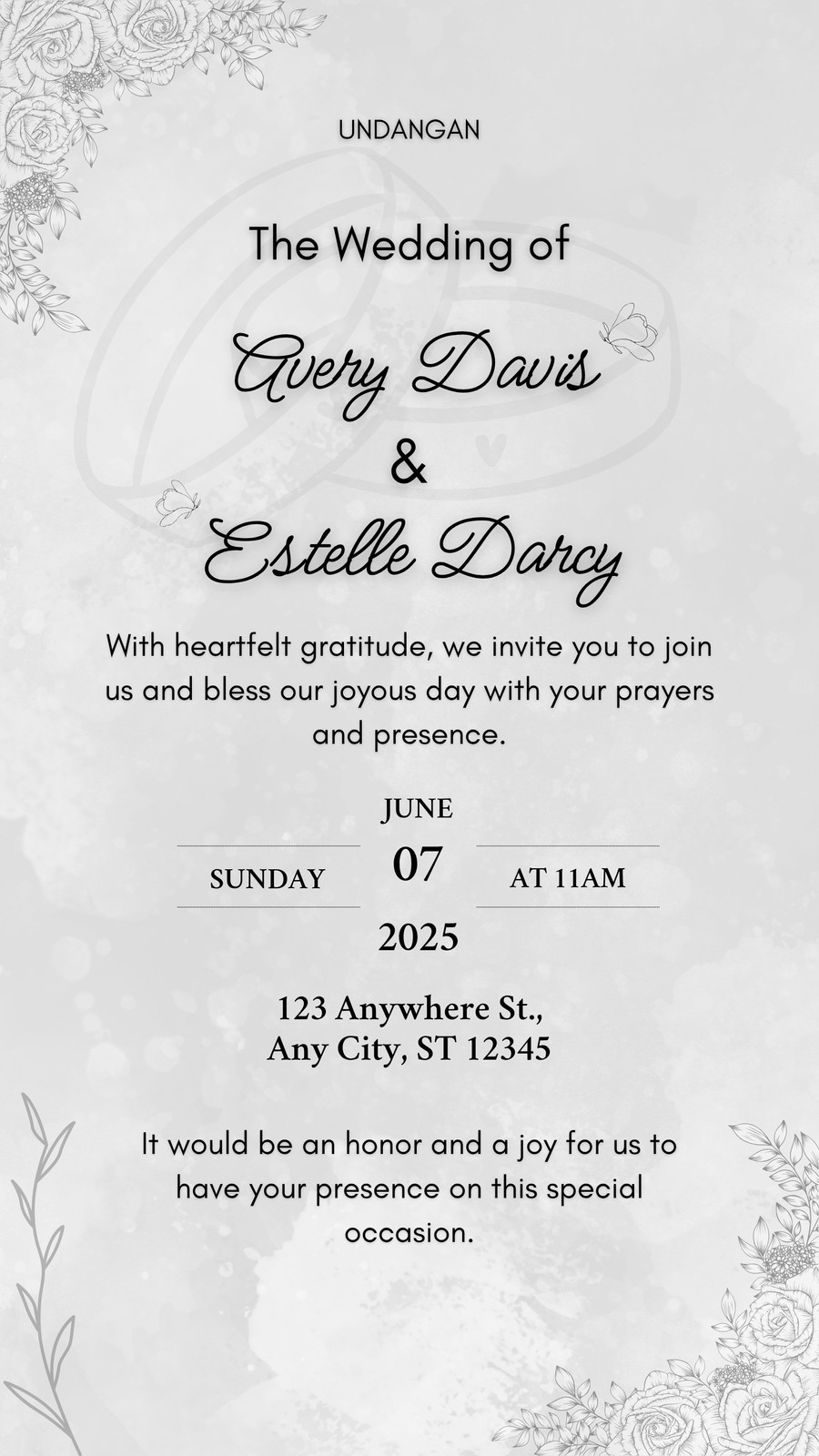 UNDANGAN

The Wedding of

Avery Davis
&
Estelle Darcy

With heartfelt gratitude, we invite you to join us and bless our joyous day with your prayers and presence.

JUNE
SUNDAY 07 AT 11AM
2025

123 Anywhere St.,
Any City, ST 12345

It would be an honor and a joy for us to have your presence on this special occasion.